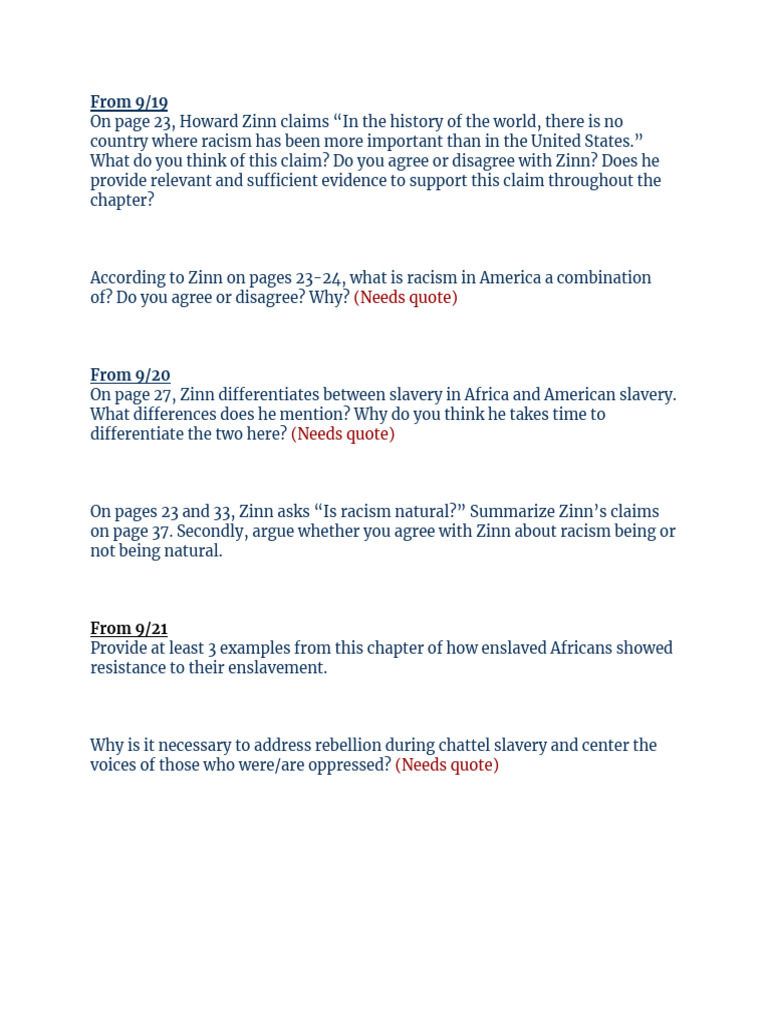 From 9/19
On page 23, Howard Zinn claims “In the history of the world, there is no country where racism has been more important than in the United States.” What do you think of this claim? Do you agree or disagree with Zinn? Does he provide relevant and sufficient evidence to support this claim throughout the chapter?

According to Zinn on pages 23-24, what is racism in America a combination of? Do you agree or disagree? Why? (Needs quote)

From 9/20
On page 27, Zinn differentiates between slavery in Africa and American slavery. What differences does he mention? Why do you think he takes time to differentiate the two here? (Needs quote)

On pages 23 and 33, Zinn asks “Is racism natural?” Summarize Zinn’s claims on page 37. Secondly, argue whether you agree with Zinn about racism being or not being natural.

From 9/21
Provide at least 3 examples from this chapter of how enslaved Africans showed resistance to their enslavement.

Why is it necessary to address rebellion during chattel slavery and center the voices of those who were/are oppressed? (Needs quote)